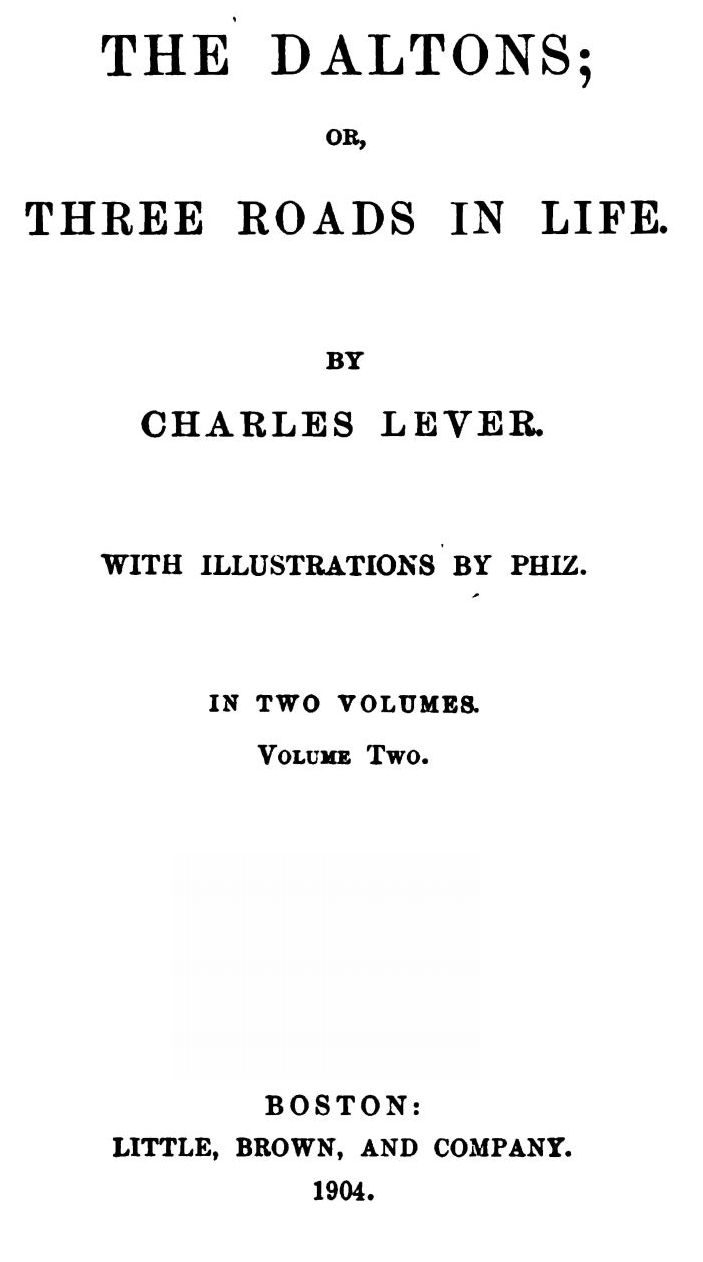 THE DALTONS;

OR,

THREE ROADS IN LIFE.

BY

CHARLES LEVER.

WITH ILLUSTRATIONS BY PHIZ.

IN TWO VOLUMES.

VOLUME TWO.

BOSTON:
LITTLE, BROWN, AND COMPANY.
1904.